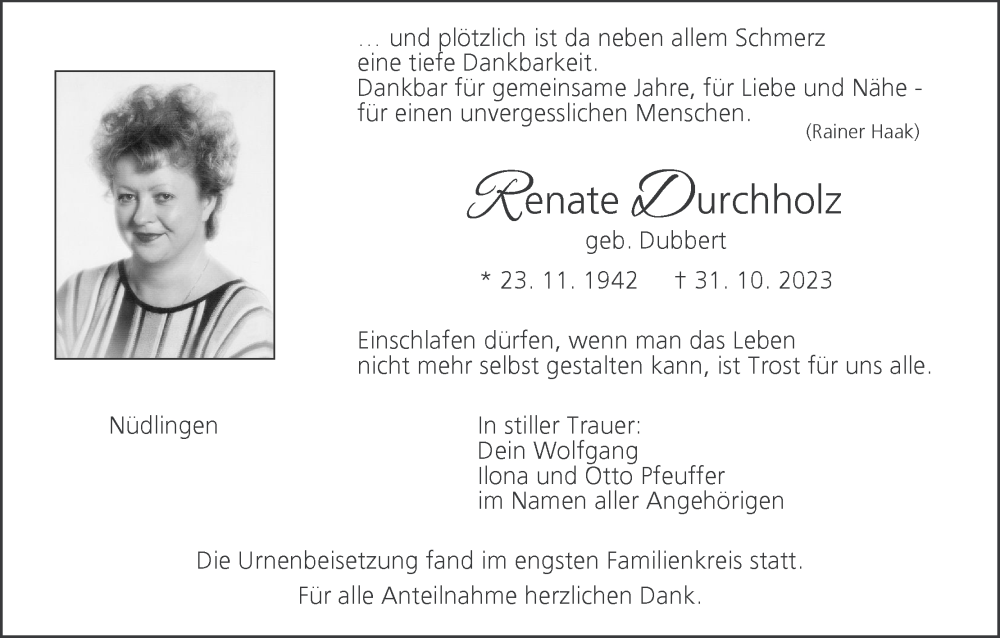 … und plötzlich ist da neben allem Schmerz eine tiefe Dankbarkeit.
Dankbar für gemeinsame Jahre, für Liebe und Nähe - für einen unvergesslichen Menschen.

(Rainer Haak)

Renate Durchholz

geb. Dubbert

* 23. 11. 1942 † 31. 10. 2023

Einschlafen dürfen, wenn man das Leben nicht mehr selbst gestalten kann, ist Trost für uns alle.

Nüdlingen

In stiller Trauer:
Dein Wolfgang
Ilona und Otto Pfeuffer
im Namen aller Angehörigen

Die Urnenbeisetzung fand im engsten Familienkreis statt.
Für alle Anteilnahme herzlichen Dank.